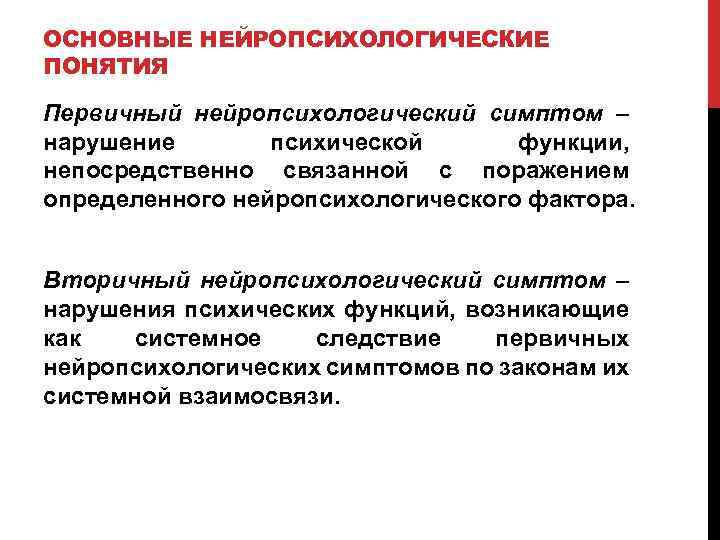 ОСНОВНЫЕ НЕЙРОПСИХОЛОГИЧЕСКИЕ ПОНЯТИЯ

Первичный нейропсихологический симптом – нарушение психической функции, непосредственно связанной с поражением определенного нейропсихологического фактора.

Вторичный нейропсихологический симптом – нарушения психических функций, возникающие как системное следствие первичных нейропсихологических симптомов по законам их системной взаимосвязи.